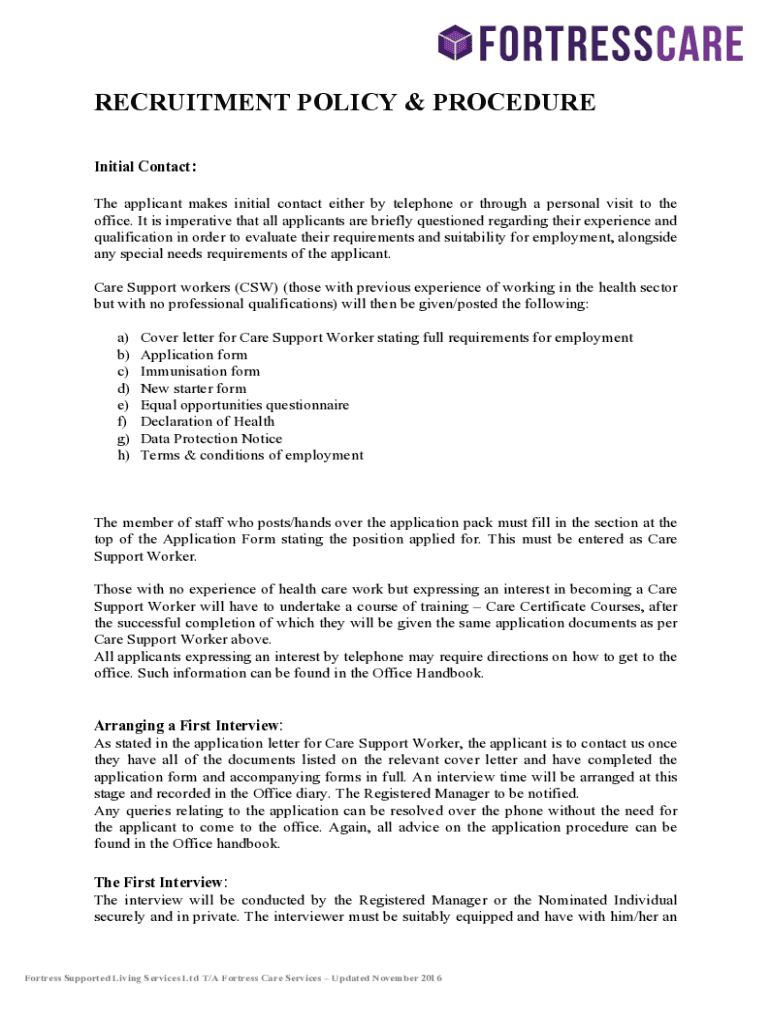 FORTRESSCARE

RECRUITMENT POLICY & PROCEDURE

Initial Contact:

The applicant makes initial contact either by telephone or through a personal visit to the office. It is imperative that all applicants are briefly questioned regarding their experience and qualification in order to evaluate their requirements and suitability for employment, alongside any special needs requirements of the applicant.

Care Support workers (CSW) (those with previous experience of working in the health sector but with no professional qualifications) will then be given/posted the following:

a) Cover letter for Care Support Worker stating full requirements for employment
b) Application form
c) Immunisation form
d) New starter form
e) Equal opportunities questionnaire
f) Declaration of Health
g) Data Protection Notice
h) Terms & conditions of employment

The member of staff who posts/hands over the application pack must fill in the section at the top of the Application Form stating the position applied for. This must be entered as Care Support Worker.

Those with no experience of health care work but expressing an interest in becoming a Care Support Worker will have to undertake a course of training – Care Certificate Courses, after the successful completion of which they will be given the same application documents as per Care Support Worker above.
All applicants expressing an interest by telephone may require directions on how to get to the office. Such information can be found in the Office Handbook.

Arranging a First Interview:
As stated in the application letter for Care Support Worker, the applicant is to contact us once they have all of the documents listed on the relevant cover letter and have completed the application form and accompanying forms in full. An interview time will be arranged at this stage and recorded in the Office diary. The Registered Manager to be notified.
Any queries relating to the application can be resolved over the phone without the need for the applicant to come to the office. Again, all advice on the application procedure can be found in the Office handbook.

The First Interview:
The interview will be conducted by the Registered Manager or the Nominated Individual securely and in private. The interviewer must be suitably equipped and have with him/her an

Fortress Supported Living Services Ltd T/A Fortress Care Services – Updated November 2016